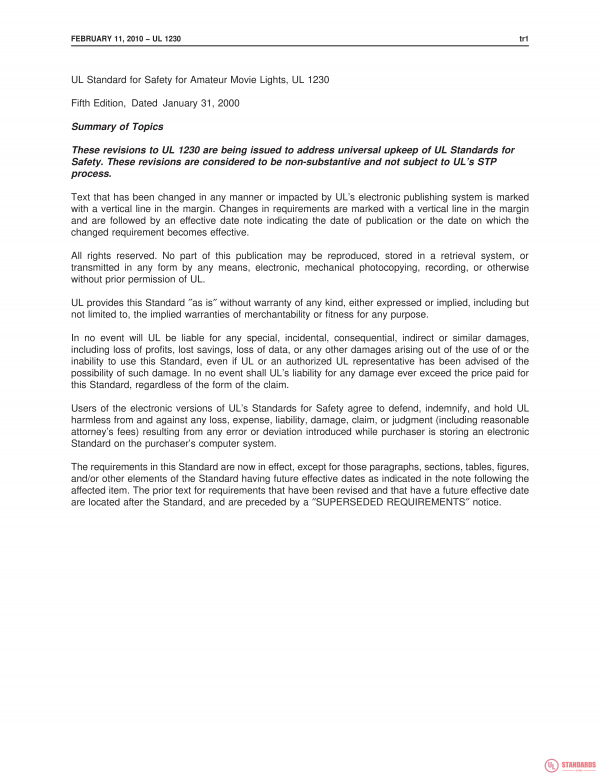 FEBRUARY 11, 2010 – UL 1230 tr1

UL Standard for Safety for Amateur Movie Lights, UL 1230

Fifth Edition, Dated January 31, 2000

Summary of Topics

These revisions to UL 1230 are being issued to address universal upkeep of UL Standards for Safety. These revisions are considered to be non-substantive and not subject to UL's STP process.

Text that has been changed in any manner or impacted by UL's electronic publishing system is marked with a vertical line in the margin. Changes in requirements are marked with a vertical line in the margin and are followed by an effective date note indicating the date of publication or the date on which the changed requirement becomes effective.

All rights reserved. No part of this publication may be reproduced, stored in a retrieval system, or transmitted in any form by any means, electronic, mechanical photocopying, recording, or otherwise without prior permission of UL.

UL provides this Standard "as is" without warranty of any kind, either expressed or implied, including but not limited to, the implied warranties of merchantability or fitness for any purpose.

In no event will UL be liable for any special, incidental, consequential, indirect or similar damages, including loss of profits, lost savings, loss of data, or any other damages arising out of the use of or the inability to use this Standard, even if UL or an authorized UL representative has been advised of the possibility of such damage. In no event shall UL's liability for any damage ever exceed the price paid for this Standard, regardless of the form of the claim.

Users of the electronic versions of UL's Standards for Safety agree to defend, indemnify, and hold UL harmless from and against any loss, expense, liability, damage, claim, or judgment (including reasonable attorney's fees) resulting from any error or deviation introduced while purchaser is storing an electronic Standard on the purchaser's computer system.

The requirements in this Standard are now in effect, except for those paragraphs, sections, tables, figures, and/or other elements of the Standard having future effective dates as indicated in the note following the affected item. The prior text for requirements that have been revised and that have a future effective date are located after the Standard, and are preceded by a "SUPERSEDED REQUIREMENTS" notice.

UL STANDARDS